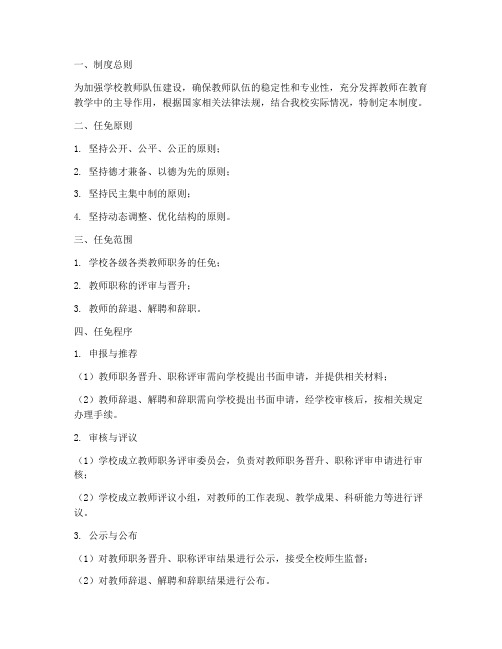 一、制度总则

为加强学校教师队伍建设，确保教师队伍的稳定性和专业性，充分发挥教师在教育教学中的主导作用，根据国家相关法律法规，结合我校实际情况，特制定本制度。

二、任免原则

1. 坚持公开、公平、公正的原则；

2. 坚持德才兼备、以德为先的原则；

3. 坚持民主集中制的原则；

4. 坚持动态调整、优化结构的原则。

三、任免范围

1. 学校各级各类教师职务的任免；

2. 教师职称的评审与晋升；

3. 教师的辞退、解聘和辞职。

四、任免程序

1. 申报与推荐

（1）教师职务晋升、职称评审需向学校提出书面申请，并提供相关材料；

（2）教师辞退、解聘和辞职需向学校提出书面申请，经学校审核后，按相关规定办理手续。

2. 审核与评议

（1）学校成立教师职务评审委员会，负责对教师职务晋升、职称评审申请进行审核；

（2）学校成立教师评议小组，对教师的工作表现、教学成果、科研能力等进行评议。

3. 公示与公布

（1）对教师职务晋升、职称评审结果进行公示，接受全校师生监督；

（2）对教师辞退、解聘和辞职结果进行公布。